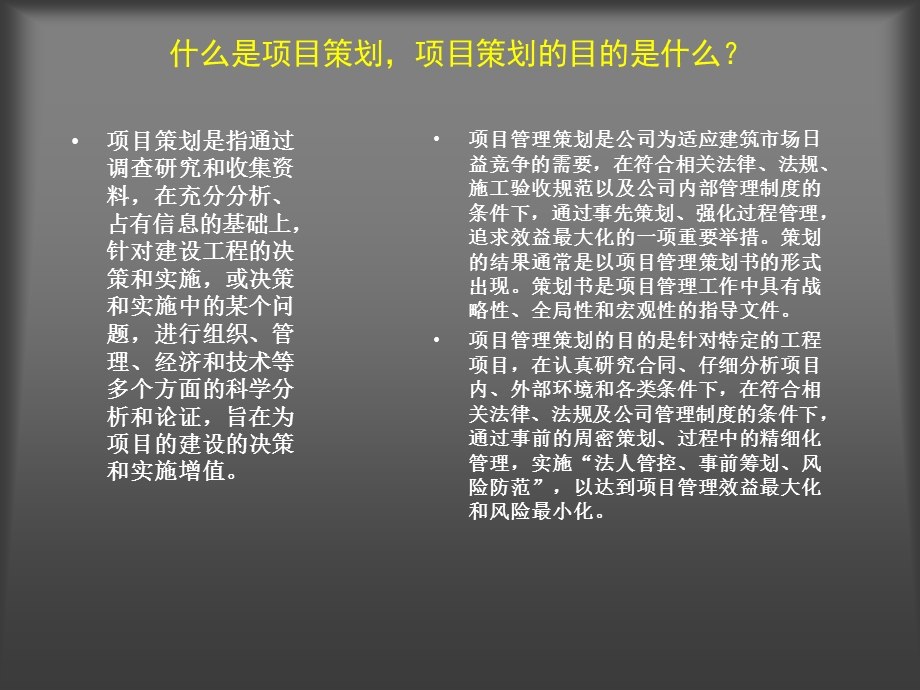 什么是项目策划，项目策划的目的是什么？

• 项目策划是指通过调查研究和收集资料，在充分分析、占有信息的基础上，针对建设工程的决策和实施，或决策和实施中的某个问题，进行组织、管理、经济和技术等多个方面的科学分析和论证，旨在为项目的建设的决策和实施增值。

• 项目管理策划是公司为适应建筑市场日益竞争的需要，在符合相关法律、法规、施工验收规范以及公司内部管理制度的条件下，通过事先策划、强化过程管理，追求效益最大化的一项重要举措。策划的结果通常是以项目管理策划书的形式出现。策划书是项目管理工作中具有战略性、全局性和宏观性的指导文件。

• 项目管理策划的目的是针对特定的工程项目，在认真研究合同、仔细分析项目内、外部环境和各类条件下，在符合相关法律、法规及公司管理制度的条件下，通过事前的周密策划、过程中的精细化管理，实施“法人管控、事前筹划、风险防范”，以达到项目管理效益最大化和风险最小化。